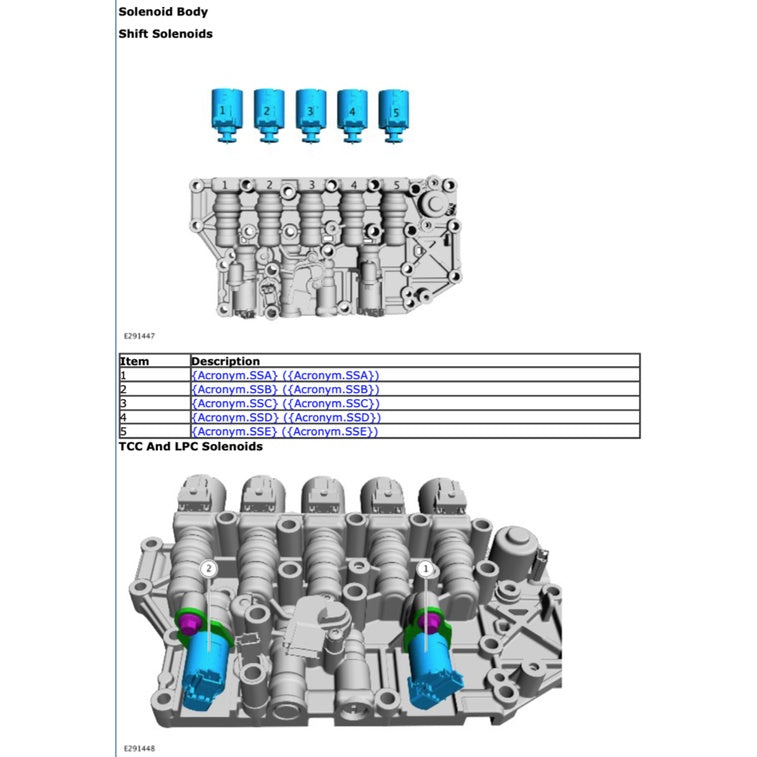 Solenoid Body

Shift Solenoids

1 2 3 4 5

1 2 3 4 5

E291447

| Item | Description |
|---|---|
| 1 | {Acronym.SSA} ({Acronym.SSA}) |
| 2 | {Acronym.SSB} ({Acronym.SSB}) |
| 3 | {Acronym.SSC} ({Acronym.SSC}) |
| 4 | {Acronym.SSD} ({Acronym.SSD}) |
| 5 | {Acronym.SSE} ({Acronym.SSE}) |

TCC And LPC Solenoids

2

1

E291448